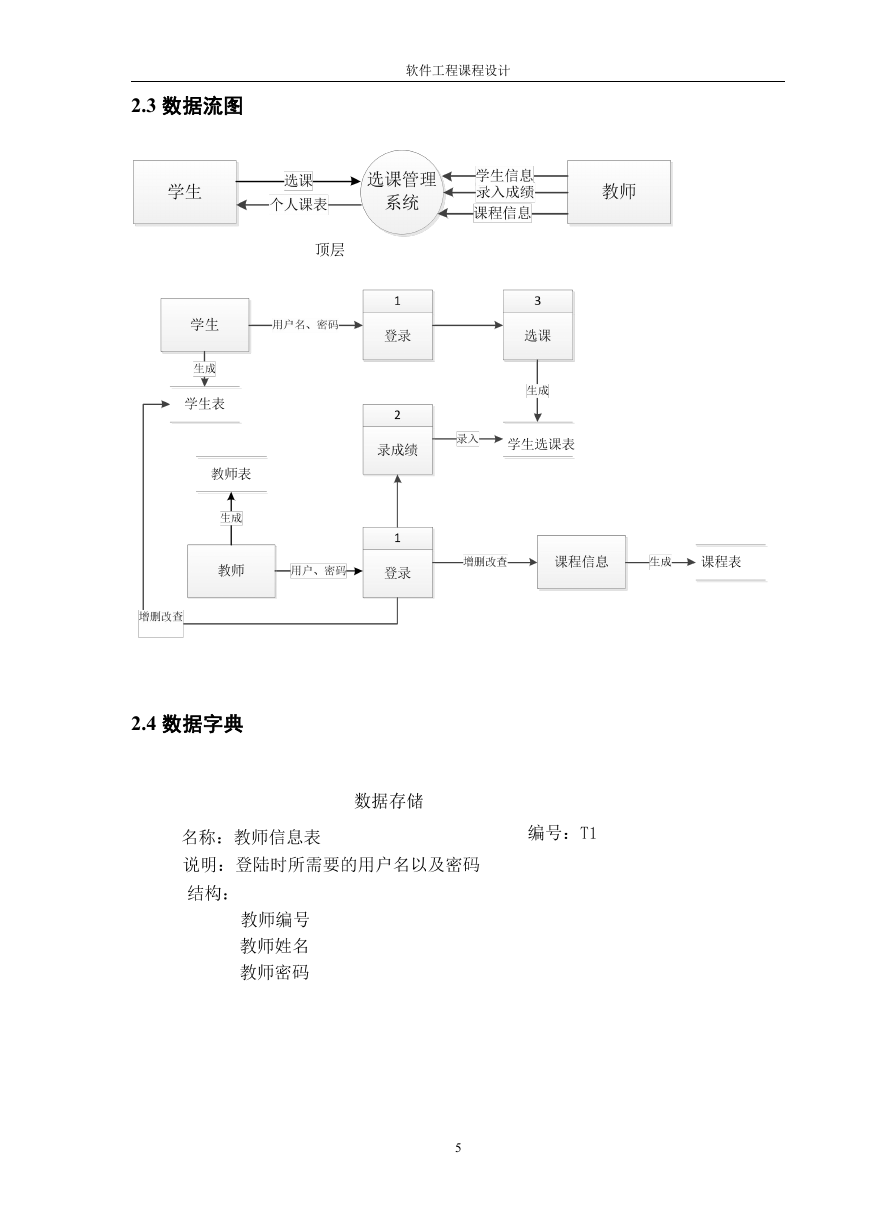 软件工程课程设计

2.3 数据流图

学生
选课
个人课表
选课管理系统
学生信息
录入成绩
课程信息
教师

顶层

学生
用户名、密码
1
登录
3
选课
生成
学生表
生成
2
录成绩
录入
学生选课表
教师表
生成
教师
用户、密码
1
登录
增删改查
课程信息
生成
课程表
增删改查

2.4 数据字典

数据存储

名称：教师信息表　　　　　　　　编号：T1
说明：登陆时所需要的用户名以及密码
结构：
教师编号
教师姓名
教师密码

5